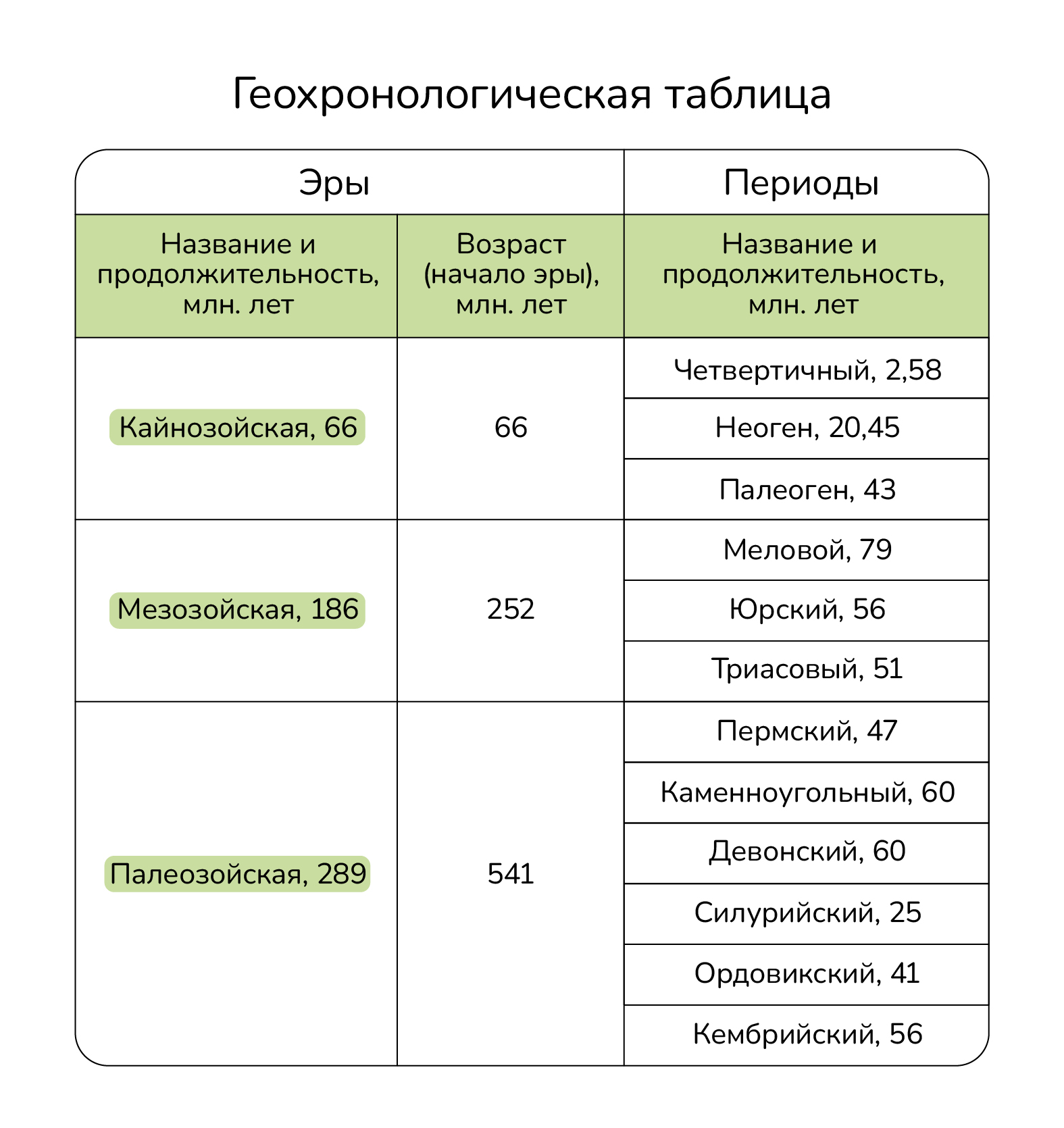 Геохронологическая таблица

| Эры | | Периоды |
|---|---|---|
| Название и продолжительность, млн. лет | Возраст (начало эры), млн. лет | Название и продолжительность, млн. лет |
| Кайнозойская, 66 | 66 | Четвертичный, 2,58 |
| | | Неоген, 20,45 |
| | | Палеоген, 43 |
| Мезозойская, 186 | 252 | Меловой, 79 |
| | | Юрский, 56 |
| | | Триасовый, 51 |
| Палеозойская, 289 | 541 | Пермский, 47 |
| | | Каменноугольный, 60 |
| | | Девонский, 60 |
| | | Силурийский, 25 |
| | | Ордовикский, 41 |
| | | Кембрийский, 56 |